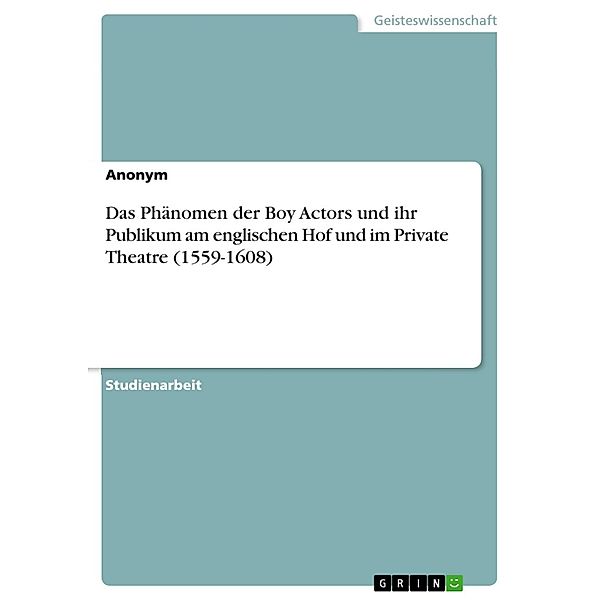 Geisteswissenschaft

Anonym

Das Phänomen der Boy Actors und ihr Publikum am englischen Hof und im Private Theatre (1559-1608)

Studienarbeit

GRIN